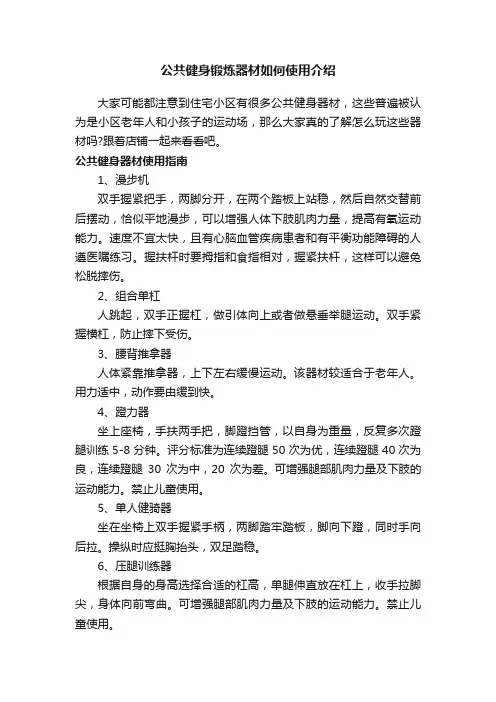 公共健身锻炼器材如何使用介绍

大家可能都注意到住宅小区有很多公共健身器材，这些普遍被认为是小区老年人和小孩子的运动场，那么大家真的了解怎么玩这些器材吗?跟着店铺一起来看看吧。

公共健身器材使用指南

1、漫步机

双手握紧把手，两脚分开，在两个踏板上站稳，然后自然交替前后摆动，恰似平地漫步，可以增强人体下肢肌肉力量，提高有氧运动能力。速度不宜太快，且有心脑血管疾病患者和有平衡功能障碍的人遵医嘱练习。握扶杆时要拇指和食指相对，握紧扶杆，这样可以避免松脱摔伤。

2、组合单杠

人跳起，双手正握杠，做引体向上或者做悬垂举腿运动。双手紧握横杠，防止摔下受伤。

3、腰背推拿器

人体紧靠推拿器，上下左右缓慢运动。该器材较适合于老年人。用力适中，动作要由缓到快。

4、蹬力器

坐上座椅，手扶两手把，脚蹬挡管，以自身为重量，反复多次蹬腿训练 5-8 分钟。评分标准为连续蹬腿 50 次为优，连续蹬腿 40 次为良，连续蹬腿 30 次为中，20 次为差。可增强腿部肌肉力量及下肢的运动能力。禁止儿童使用。

5、单人健骑器

坐在坐椅上双手握紧手柄，两脚踏牢踏板，脚向下蹬，同时手向后拉。操纵时应挺胸抬头，双足踏稳。

6、压腿训练器

根据自身的身高选择合适的杠高，单腿伸直放在杠上，收手拉脚尖，身体向前弯曲。可增强腿部肌肉力量及下肢的运动能力。禁止儿童使用。